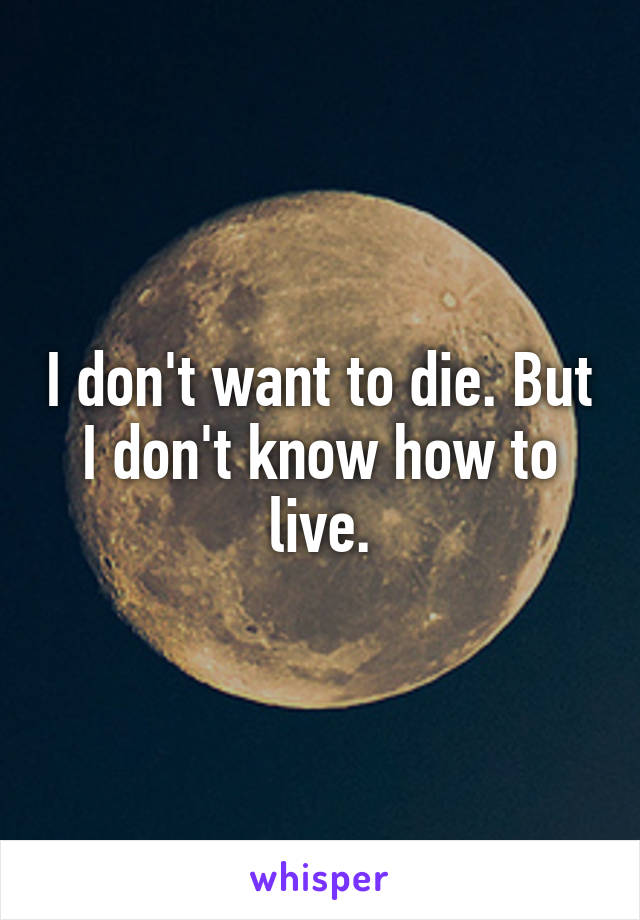 I don't want to die. But I don't know how to live.

whisper